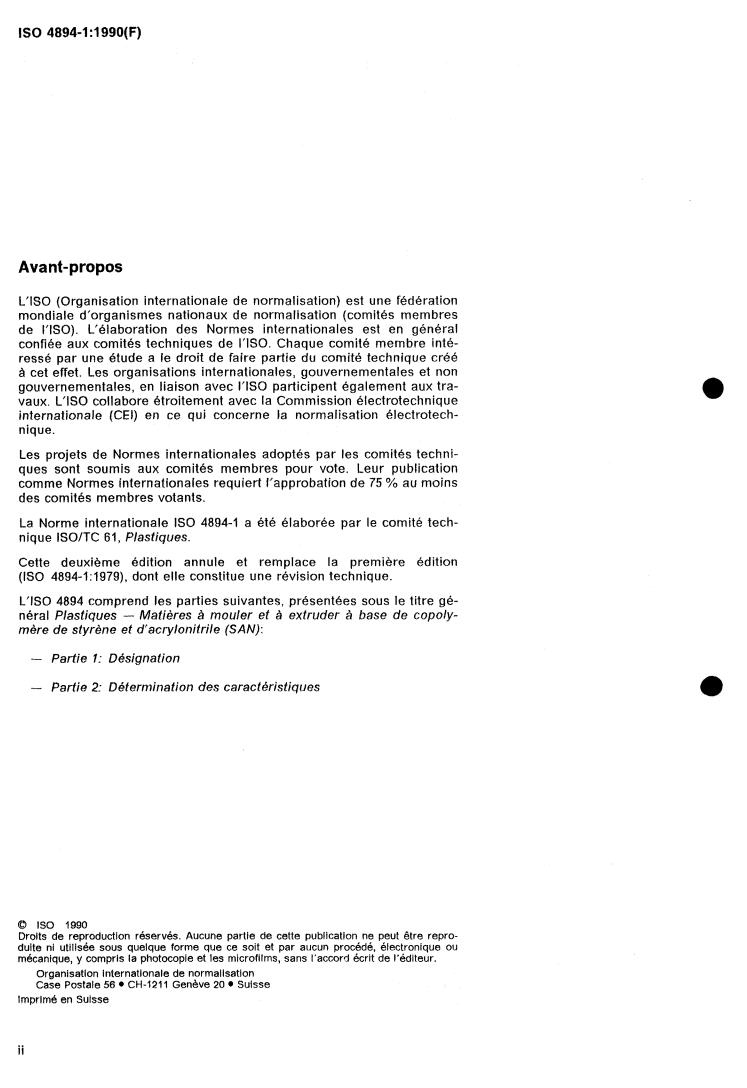 ISO 4894-1:1990(F)

Avant-propos

L'ISO (Organisation internationale de normalisation) est une fédération mondiale d'organismes nationaux de normalisation (comités membres de l'ISO). L'élaboration des Normes internationales est en général confiée aux comités techniques de l'ISO. Chaque comité membre intéressé par une étude a le droit de faire partie du comité technique créé à cet effet. Les organisations internationales, gouvernementales et non gouvernementales, en liaison avec l'ISO participent également aux travaux. L'ISO collabore étroitement avec la Commission électrotechnique internationale (CEI) en ce qui concerne la normalisation électrotechnique.

Les projets de Normes internationales adoptés par les comités techniques sont soumis aux comités membres pour vote. Leur publication comme Normes internationales requiert l'approbation de 75 % au moins des comités membres votants.

La Norme internationale ISO 4894-1 a été élaborée par le comité technique ISO/TC 61, Plastiques.

Cette deuxième édition annule et remplace la première édition (ISO 4894-1:1979), dont elle constitue une révision technique.

L'ISO 4894 comprend les parties suivantes, présentées sous le titre général Plastiques — Matières à mouler et à extruder à base de copolymère de styrène et d'acrylonitrile (SAN):

— Partie 1: Désignation

— Partie 2: Détermination des caractéristiques

© ISO 1990
Droits de reproduction réservés. Aucune partie de cette publication ne peut être reproduite ni utilisée sous quelque forme que ce soit et par aucun procédé, électronique ou mécanique, y compris la photocopie et les microfilms, sans l'accord écrit de l'éditeur.
Organisation internationale de normalisation
Case Postale 56 • CH-1211 Genève 20 • Suisse
Imprimé en Suisse

ii